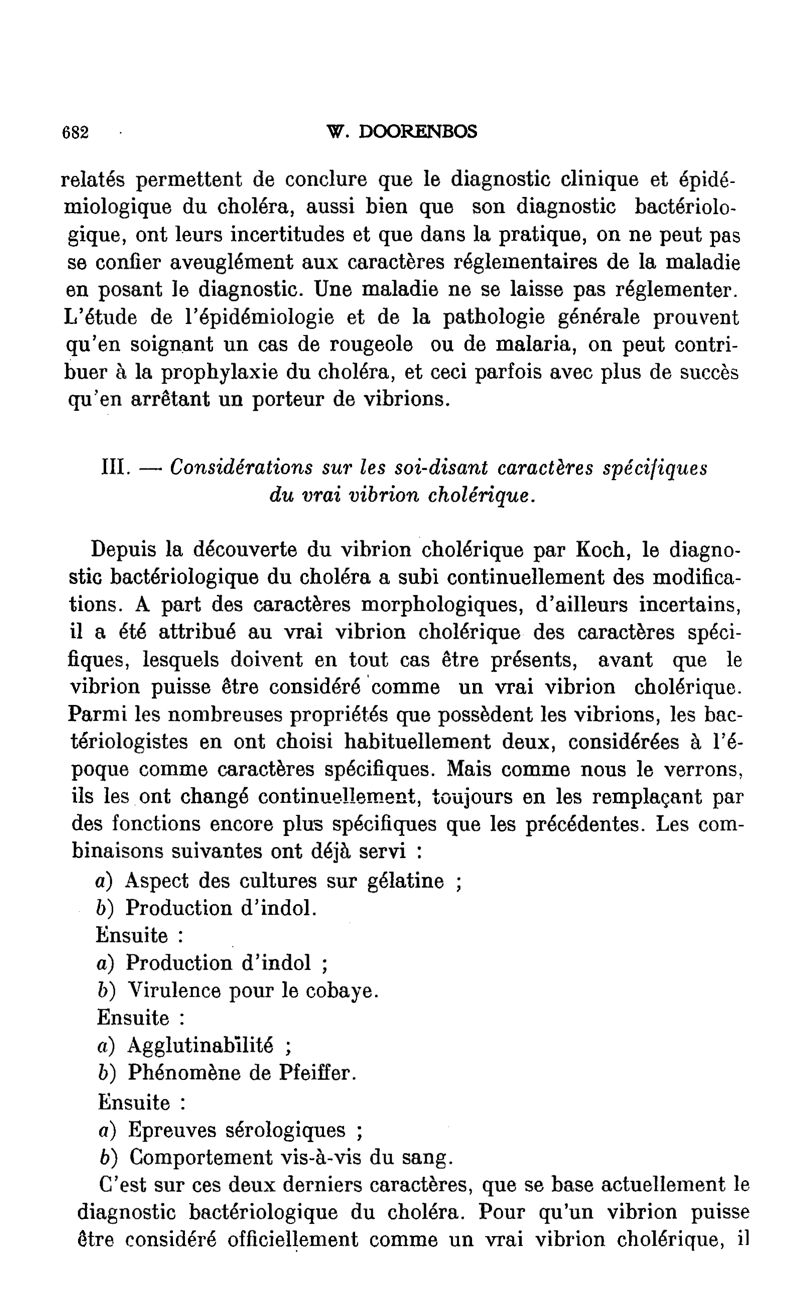 682 W. DOORENBOS

relatés permettent de conclure que le diagnostic clinique et épidémiologique du choléra, aussi bien que son diagnostic bactériologique, ont leurs incertitudes et que dans la pratique, on ne peut pas se confier aveuglément aux caractères réglementaires de la maladie en posant le diagnostic. Une maladie ne se laisse pas réglementer. L'étude de l'épidémiologie et de la pathologie générale prouvent qu'en soignant un cas de rougeole ou de malaria, on peut contribuer à la prophylaxie du choléra, et ceci parfois avec plus de succès qu'en arrêtant un porteur de vibrions.

III. — Considérations sur les soi-disant caractères spécifiques du vrai vibrion cholérique.

Depuis la découverte du vibrion cholérique par Koch, le diagnostic bactériologique du choléra a subi continuellement des modifications. A part des caractères morphologiques, d'ailleurs incertains, il a été attribué au vrai vibrion cholérique des caractères spécifiques, lesquels doivent en tout cas être présents, avant que le vibrion puisse être considéré comme un vrai vibrion cholérique. Parmi les nombreuses propriétés que possèdent les vibrions, les bactériologistes en ont choisi habituellement deux, considérées à l'époque comme caractères spécifiques. Mais comme nous le verrons, ils les ont changé continuellement, toujours en les remplaçant par des fonctions encore plus spécifiques que les précédentes. Les combinaisons suivantes ont déjà servi :

a) Aspect des cultures sur gélatine ;
b) Production d'indol.
Ensuite :
a) Production d'indol ;
b) Virulence pour le cobaye.
Ensuite :
a) Agglutinabilité ;
b) Phénomène de Pfeiffer.
Ensuite :
a) Epreuves sérologiques ;
b) Comportement vis-à-vis du sang.

C'est sur ces deux derniers caractères, que se base actuellement le diagnostic bactériologique du choléra. Pour qu'un vibrion puisse être considéré officiellement comme un vrai vibrion cholérique, il